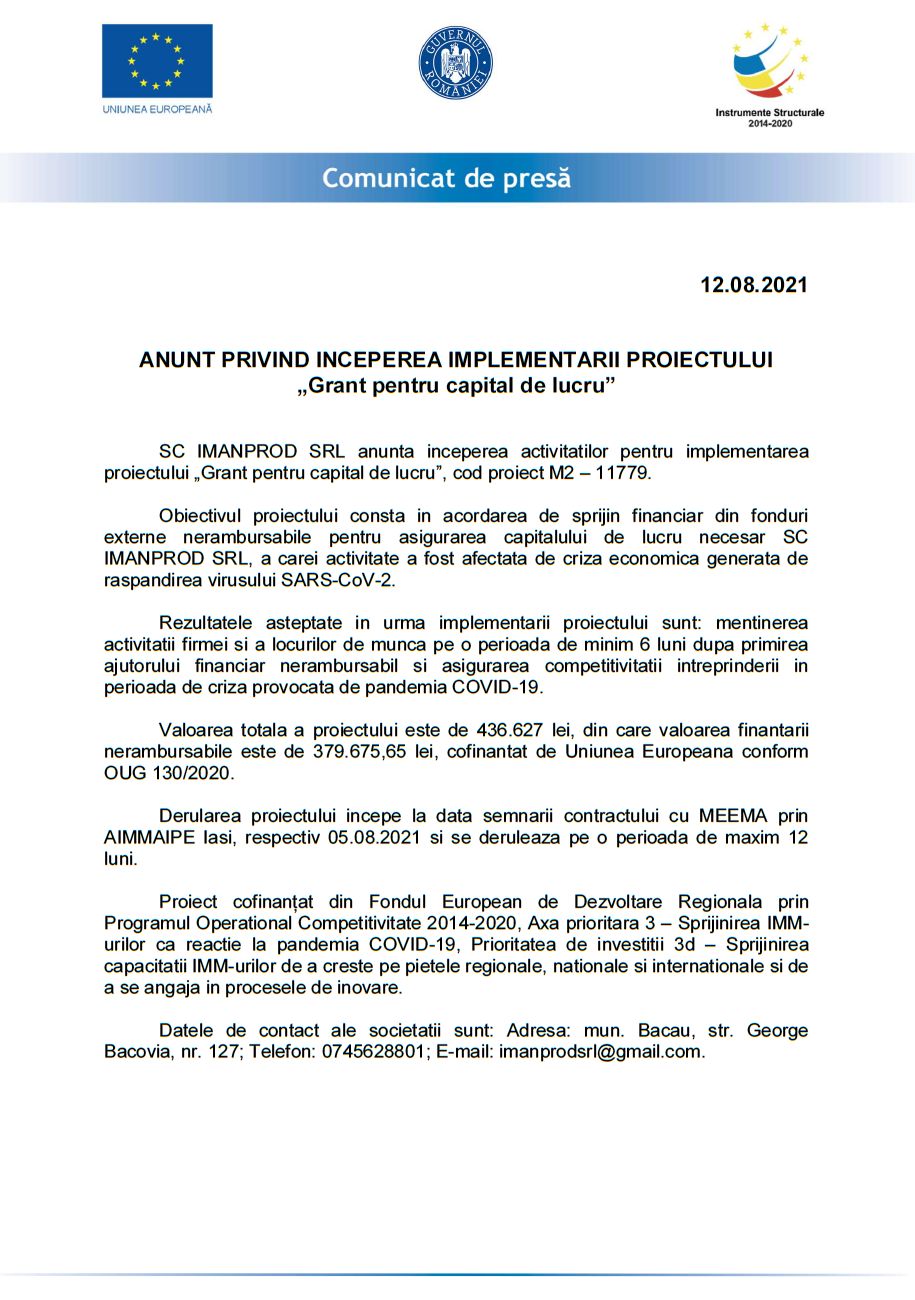 UNIUNEA EUROPEANĂ

GUVERNUL ROMÂNIEI

Instrumente Structurale 2014-2020

Comunicat de presă

12.08.2021

ANUNT PRIVIND INCEPEREA IMPLEMENTARII PROIECTULUI „Grant pentru capital de lucru”

SC IMANPROD SRL anunta inceperea activitatilor pentru implementarea proiectului „Grant pentru capital de lucru”, cod proiect M2 – 11779.

Obiectivul proiectului consta in acordarea de sprijin financiar din fonduri externe nerambursabile pentru asigurarea capitalului de lucru necesar SC IMANPROD SRL, a carei activitate a fost afectata de criza economica generata de raspandirea virusului SARS-CoV-2.

Rezultatele asteptate in urma implementarii proiectului sunt: mentinerea activitatii firmei si a locurilor de munca pe o perioada de minim 6 luni dupa primirea ajutorului financiar nerambursabil si asigurarea competitivitatii intreprinderii in perioada de criza provocata de pandemia COVID-19.

Valoarea totala a proiectului este de 436.627 lei, din care valoarea finantarii nerambursabile este de 379.675,65 lei, cofinantat de Uniunea Europeana conform OUG 130/2020.

Derularea proiectului incepe la data semnarii contractului cu MEEMA prin AIMMAIPE Iasi, respectiv 05.08.2021 si se deruleaza pe o perioada de maxim 12 luni.

Proiect cofinanțat din Fondul European de Dezvoltare Regionala prin Programul Operational Competitivitate 2014-2020, Axa prioritara 3 – Sprijinirea IMM-urilor ca reactie la pandemia COVID-19, Prioritatea de investitii 3d – Sprijinirea capacitatii IMM-urilor de a creste pe pietele regionale, nationale si internationale si de a se angaja in procesele de inovare.

Datele de contact ale societatii sunt: Adresa: mun. Bacau, str. George Bacovia, nr. 127; Telefon: 0745628801; E-mail: imanprodsrl@gmail.com.